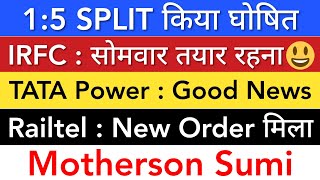 1:5 SPLIT किया घोषित

IRFC : सोमवार तयार रहना😃

TATA Power : Good News

Railtel : New Order मिला

Motherson Sumi